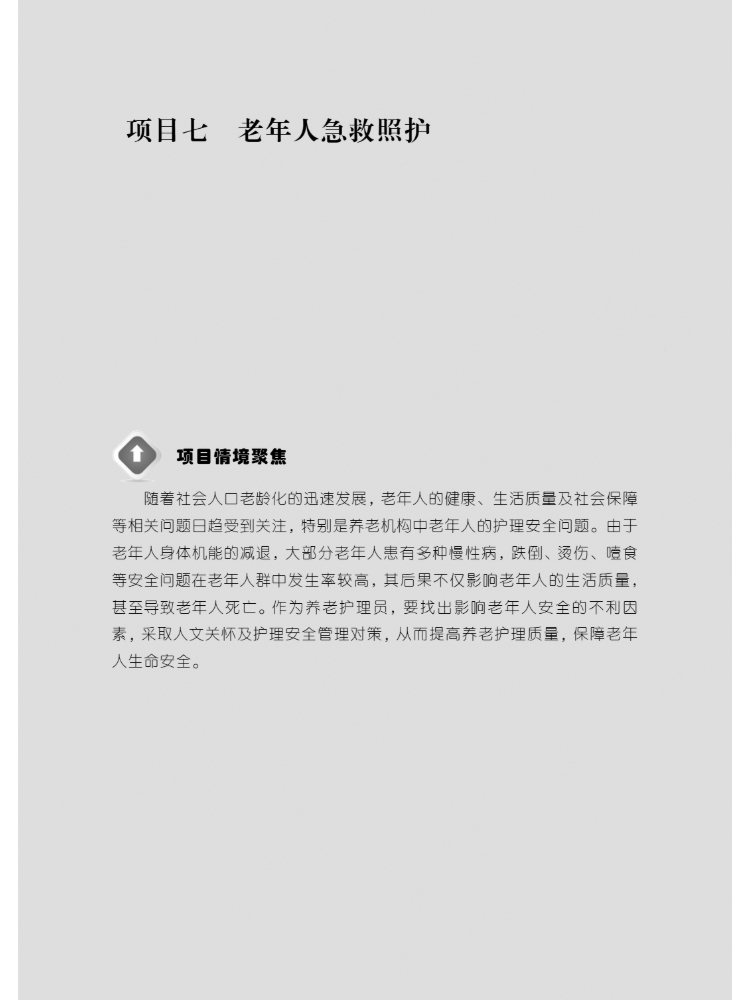 项目七　老年人急救照护

项目情境聚焦

随着社会人口老龄化的迅速发展，老年人的健康、生活质量及社会保障等相关问题日趋受到关注，特别是养老机构中老年人的护理安全问题。由于老年人身体机能的减退，大部分老年人患有多种慢性病，跌倒、烫伤、噎食等安全问题在老年人群中发生率较高，其后果不仅影响老年人的生活质量，甚至导致老年人死亡。作为养老护理员，要找出影响老年人安全的不利因素，采取人文关怀及护理安全管理对策，从而提高养老护理质量，保障老年人生命安全。